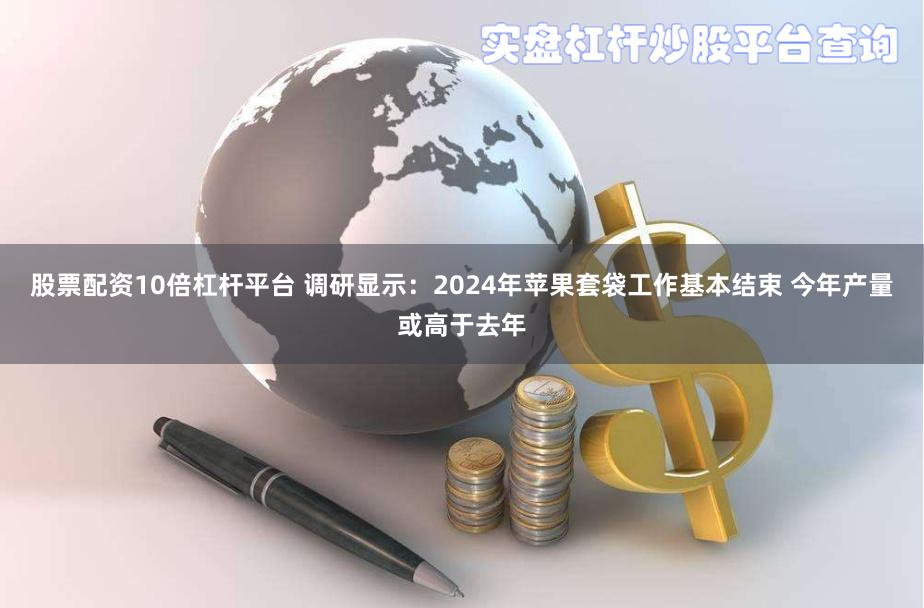 实盘杠杆炒股平台查询

股票配资10倍杠杆平台 调研显示：2024年苹果套袋工作基本结束 今年产量或高于去年